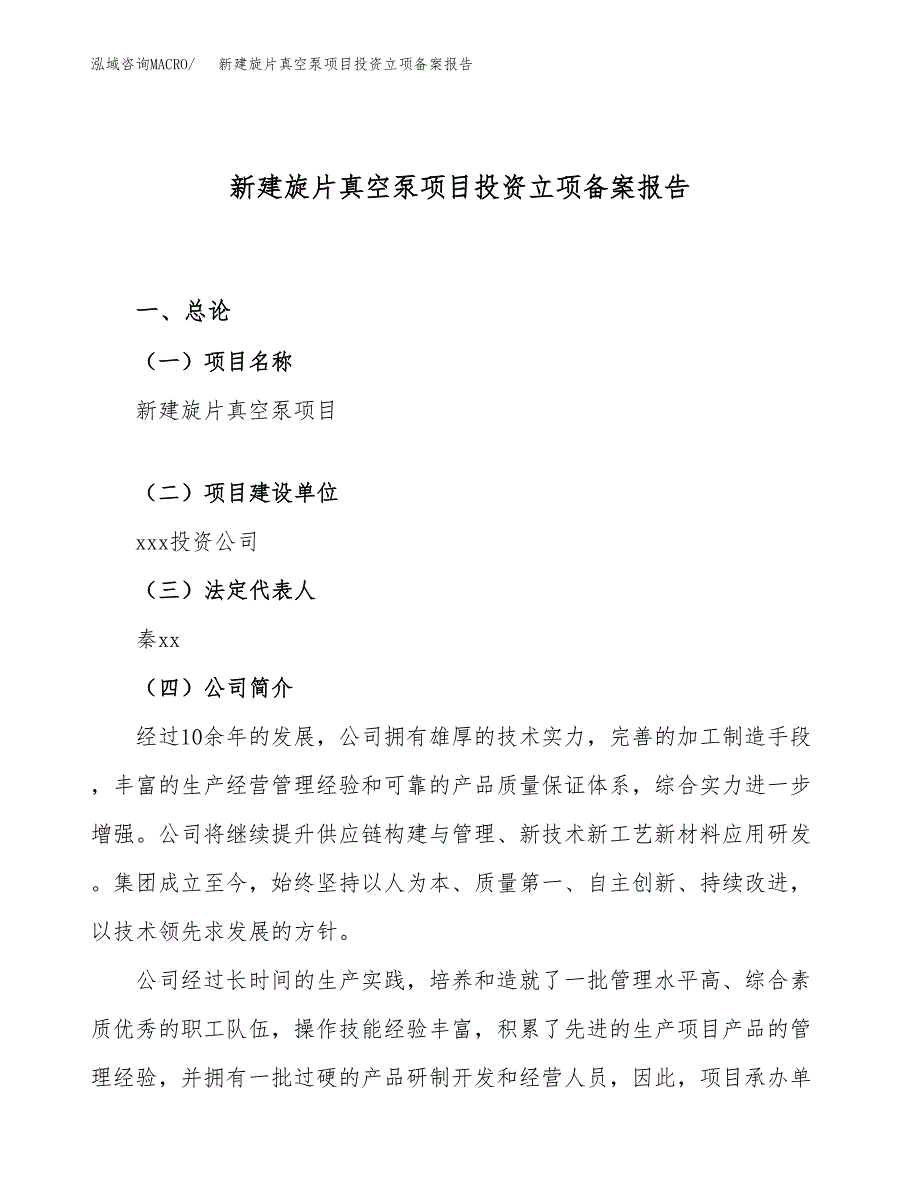 泓域咨询MACRO/　新建旋片真空泵项目投资立项备案报告

新建旋片真空泵项目投资立项备案报告

一、总论

（一）项目名称

新建旋片真空泵项目

（二）项目建设单位

xxx投资公司

（三）法定代表人

秦xx

（四）公司简介

经过10余年的发展，公司拥有雄厚的技术实力，完善的加工制造手段，丰富的生产经营管理经验和可靠的产品质量保证体系，综合实力进一步增强。公司将继续提升供应链构建与管理、新技术新工艺新材料应用研发。集团成立至今，始终坚持以人为本、质量第一、自主创新、持续改进，以技术领先求发展的方针。

公司经过长时间的生产实践，培养和造就了一批管理水平高、综合素质优秀的职工队伍，操作技能经验丰富，积累了先进的生产项目产品的管理经验，并拥有一批过硬的产品研制开发和经营人员，因此，项目承办单